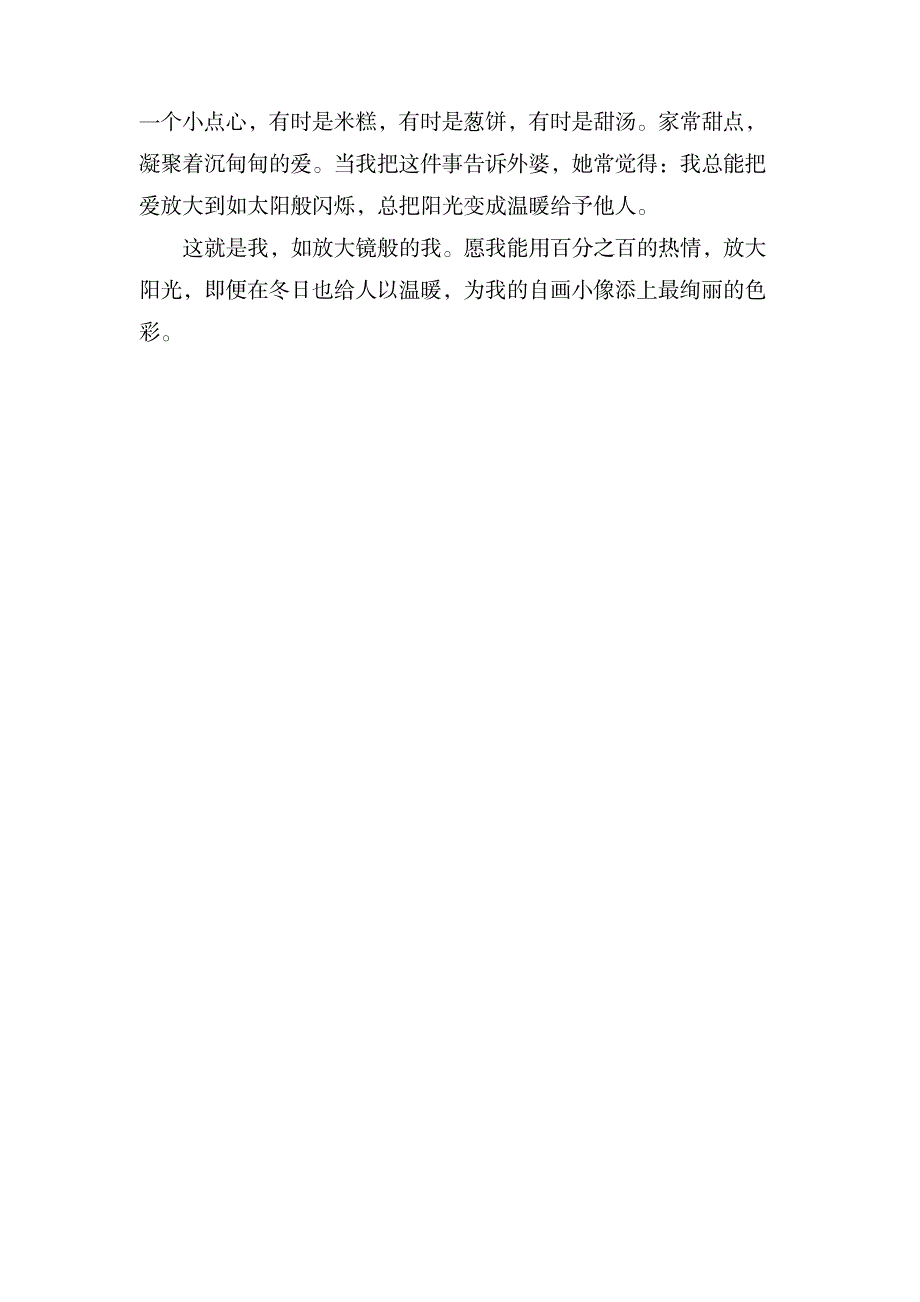 一个小点心，有时是米糕，有时是葱饼，有时是甜汤。家常甜点，凝聚着沉甸甸的爱。当我把这件事告诉外婆，她常觉得：我总能把爱放大到如太阳般闪烁，总把阳光变成温暖给予他人。

这就是我，如放大镜般的我。愿我能用百分之百的热情，放大阳光，即便在冬日也给人以温暖，为我的自画小像添上最绚丽的色彩。